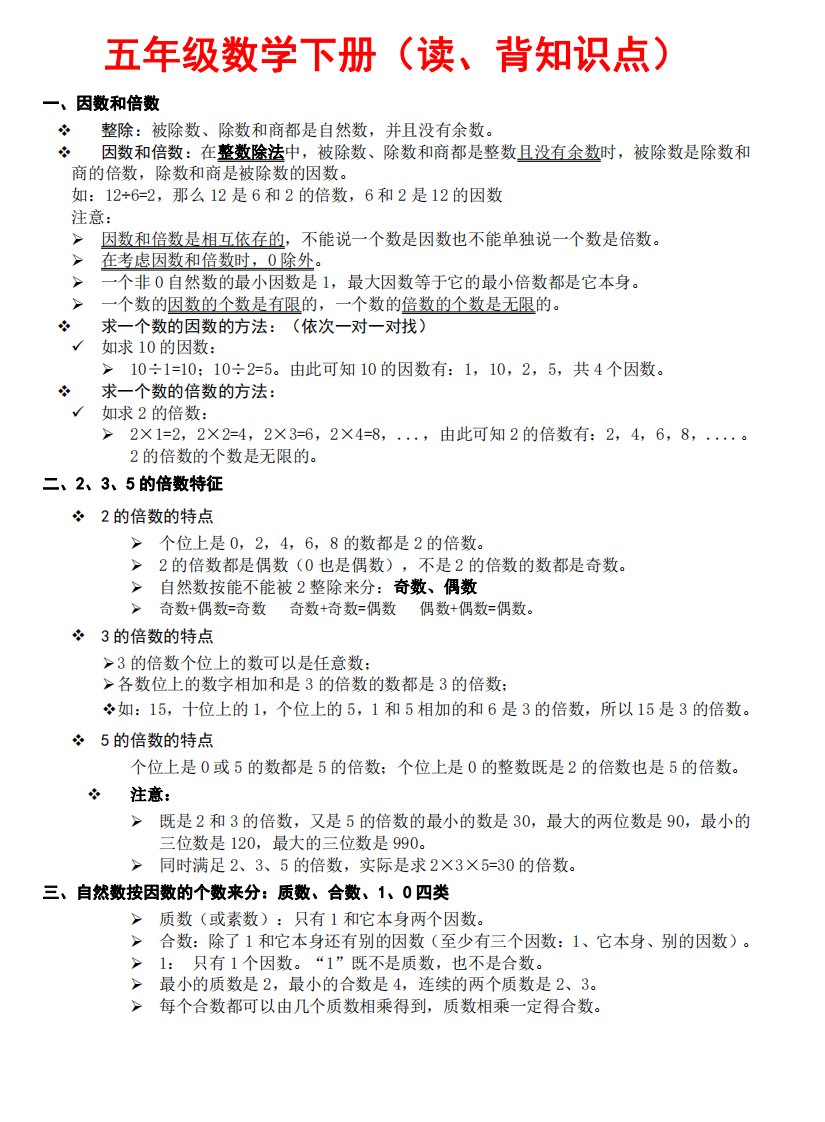 五年级数学下册（读、背知识点）

一、因数和倍数

❖ 整除：被除数、除数和商都是自然数，并且没有余数。

❖ 因数和倍数：在整数除法中，被除数、除数和商都是整数且没有余数时，被除数是除数和商的倍数，除数和商是被除数的因数。

如：12÷6=2，那么 12 是 6 和 2 的倍数，6 和 2 是 12 的因数

注意：

➢ 因数和倍数是相互依存的，不能说一个数是因数也不能单独说一个数是倍数。

➢ 在考虑因数和倍数时，0 除外。

➢ 一个非 0 自然数的最小因数是 1，最大因数等于它的最小倍数都是它本身。

➢ 一个数的因数的个数是有限的，一个数的倍数的个数是无限的。

❖ 求一个数的因数的方法：（依次一对一对找）

✓ 如求 10 的因数：

➢ 10÷1=10；10÷2=5。由此可知 10 的因数有：1，10，2，5，共 4 个因数。

❖ 求一个数的倍数的方法：

✓ 如求 2 的倍数：

➢ 2×1=2，2×2=4，2×3=6，2×4=8，...，由此可知 2 的倍数有：2，4，6，8，....。2 的倍数的个数是无限的。

二、2、3、5 的倍数特征

❖ 2 的倍数的特点

➢ 个位上是 0，2，4，6，8 的数都是 2 的倍数。

➢ 2 的倍数都是偶数（0 也是偶数），不是 2 的倍数的数都是奇数。

➢ 自然数按能不能被 2 整除来分：奇数、偶数

➢ 奇数+偶数=奇数　奇数+奇数=偶数　偶数+偶数=偶数。

❖ 3 的倍数的特点

➢3 的倍数个位上的数可以是任意数；

➢各数位上的数字相加和是 3 的倍数的数都是 3 的倍数；

❖如：15，十位上的 1，个位上的 5，1 和 5 相加的和 6 是 3 的倍数，所以 15 是 3 的倍数。

❖ 5 的倍数的特点

个位上是 0 或 5 的数都是 5 的倍数；个位上是 0 的整数既是 2 的倍数也是 5 的倍数。

❖ 注意：

➢ 既是 2 和 3 的倍数，又是 5 的倍数的最小的数是 30，最大的两位数是 90，最小的三位数是 120，最大的三位数是 990。

➢ 同时满足 2、3、5 的倍数，实际是求 2×3×5=30 的倍数。

三、自然数按因数的个数来分：质数、合数、1、0 四类

➢ 质数（或素数）：只有 1 和它本身两个因数。

➢ 合数：除了 1 和它本身还有别的因数（至少有三个因数：1、它本身、别的因数）。

➢ 1：　只有 1 个因数。“1”既不是质数，也不是合数。

➢ 最小的质数是 2，最小的合数是 4，连续的两个质数是 2、3。

➢ 每个合数都可以由几个质数相乘得到，质数相乘一定得合数。